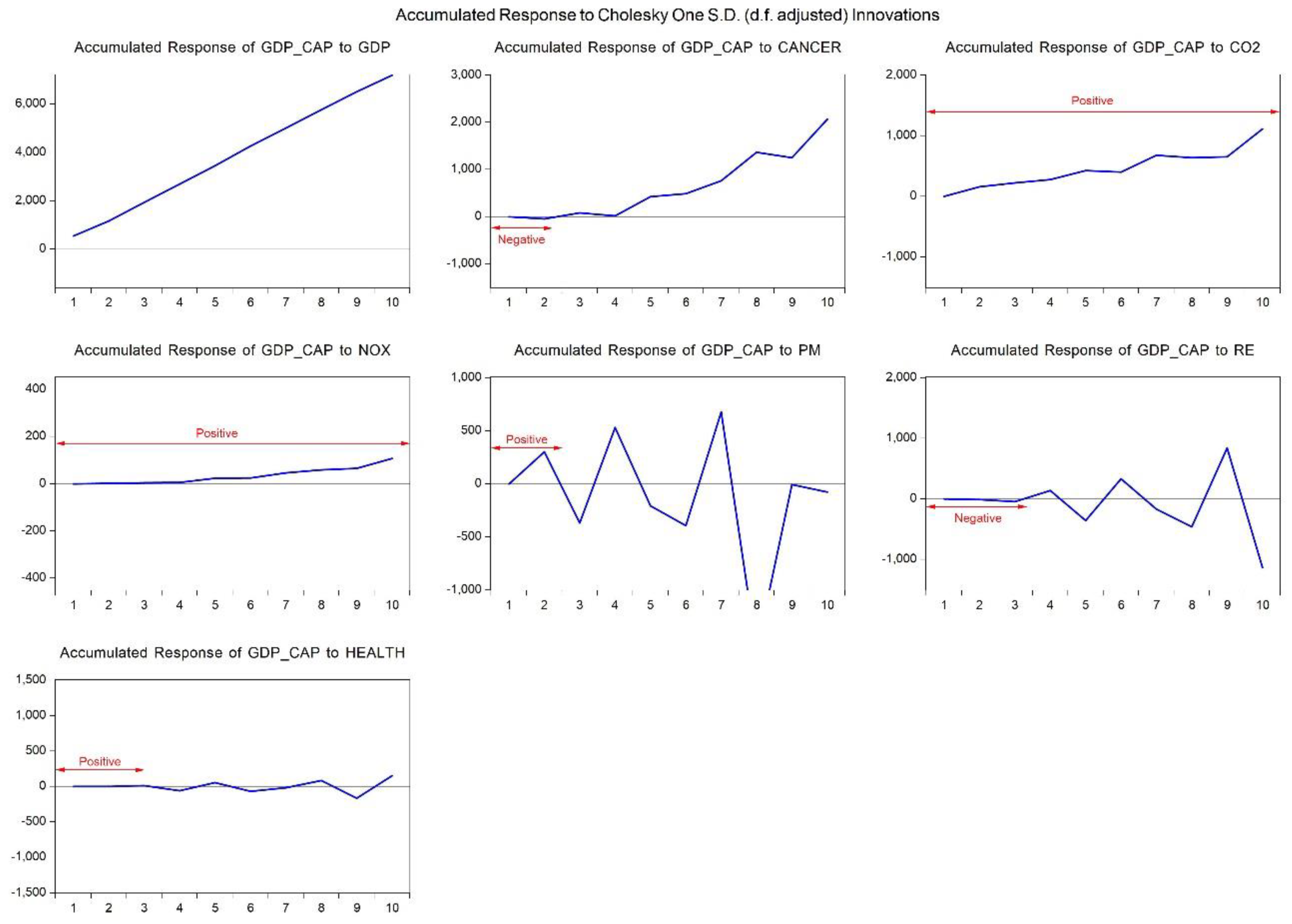 Accumulated Response to Cholesky One S.D. (d.f. adjusted) Innovations

Accumulated Response of GDP_CAP to GDP

6,000
4,000
2,000
0

1 2 3 4 5 6 7 8 9 10

Accumulated Response of GDP_CAP to CANCER

3,000
2,000
1,000
0
-1,000

Negative

1 2 3 4 5 6 7 8 9 10

Accumulated Response of GDP_CAP to CO2

2,000
1,000
0
-1,000

Positive

1 2 3 4 5 6 7 8 9 10

Accumulated Response of GDP_CAP to NOX

400
200
0
-200
-400

Positive

1 2 3 4 5 6 7 8 9 10

Accumulated Response of GDP_CAP to PM

1,000
500
0
-500
-1,000

Positive

1 2 3 4 5 6 7 8 9 10

Accumulated Response of GDP_CAP to RE

2,000
1,000
0
-1,000

Negative

1 2 3 4 5 6 7 8 9 10

Accumulated Response of GDP_CAP to HEALTH

1,500
1,000
500
0
-500
-1,000
-1,500

Positive

1 2 3 4 5 6 7 8 9 10